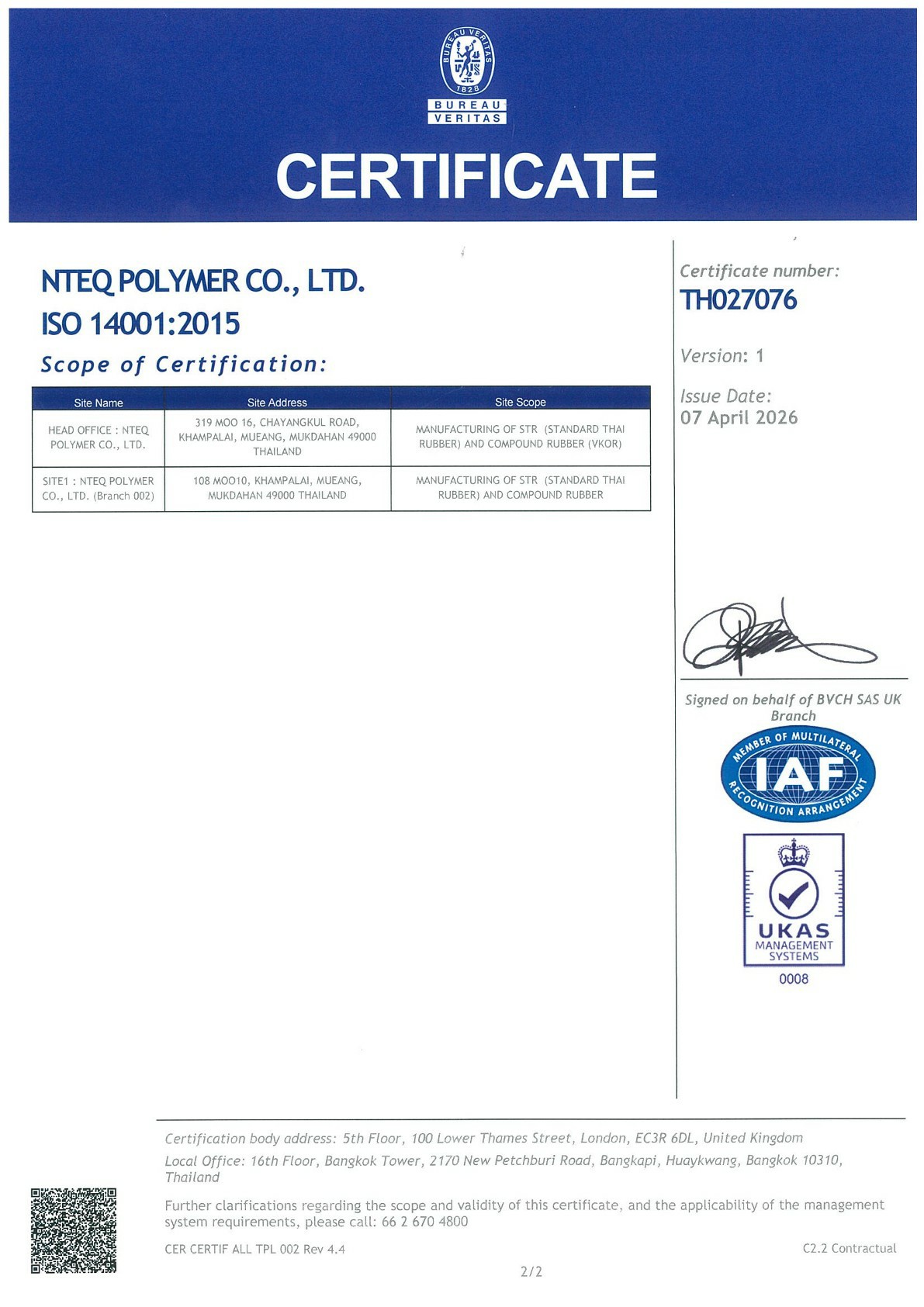 BUREAU VERITAS 1828
BUREAU VERITAS

CERTIFICATE

NTEQ POLYMER CO., LTD.
ISO 14001:2015

Scope of Certification:

| Site Name | Site Address | Site Scope |
|---|---|---|
| HEAD OFFICE : NTEQ POLYMER CO., LTD. | 319 MOO 16, CHAYANGKUL ROAD, KHAMPALAI, MUEANG, MUKDAHAN 49000 THAILAND | MANUFACTURING OF STR (STANDARD THAI RUBBER) AND COMPOUND RUBBER (VKOR) |
| SITE1 : NTEQ POLYMER CO., LTD. (Branch 002) | 108 MOO10, KHAMPALAI, MUEANG, MUKDAHAN 49000 THAILAND | MANUFACTURING OF STR (STANDARD THAI RUBBER) AND COMPOUND RUBBER |

Certificate number:
TH027076

Version: 1

Issue Date:
07 April 2026

Signed on behalf of BVCH SAS UK Branch

MEMBER OF MULTILATERAL RECOGNITION ARRANGEMENT IAF

UKAS MANAGEMENT SYSTEMS
0008

Certification body address: 5th Floor, 100 Lower Thames Street, London, EC3R 6DL, United Kingdom
Local Office: 16th Floor, Bangkok Tower, 2170 New Petchburi Road, Bangkapi, Huaykwang, Bangkok 10310, Thailand

Further clarifications regarding the scope and validity of this certificate, and the applicability of the management system requirements, please call: 66 2 670 4800

CER CERTIF ALL TPL 002 Rev 4.4
C2.2 Contractual

2/2